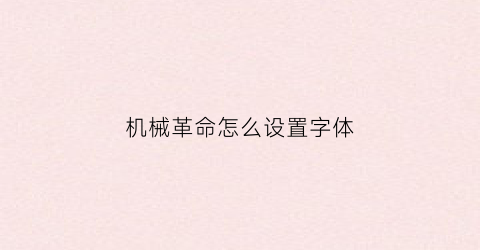 机械革命怎么设置字体